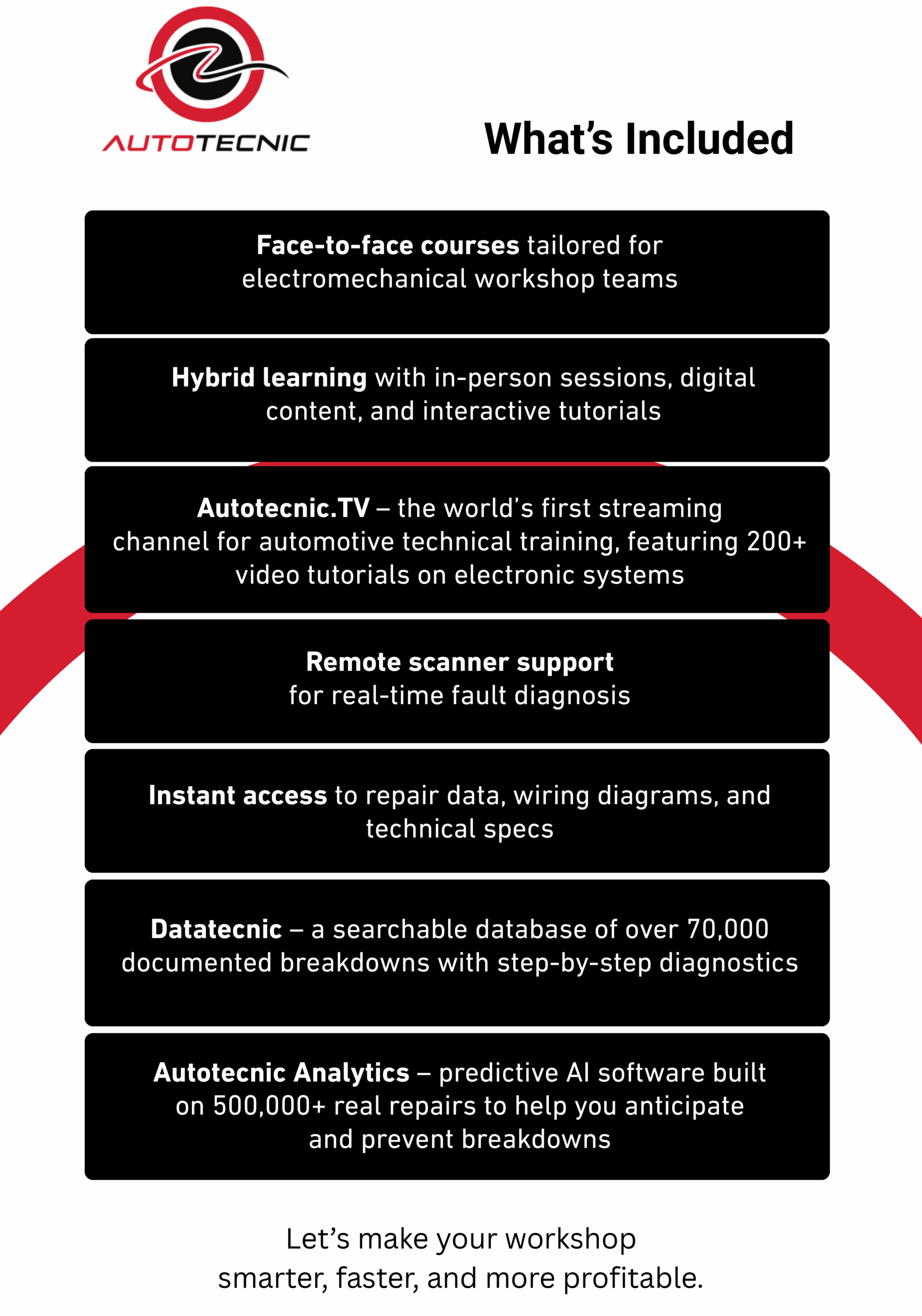 AUTOTECNIC

What's Included

Face-to-face courses tailored for electromechanical workshop teams

Hybrid learning with in-person sessions, digital content, and interactive tutorials

Autotecnic.TV – the world's first streaming channel for automotive technical training, featuring 200+ video tutorials on electronic systems

Remote scanner support for real-time fault diagnosis

Instant access to repair data, wiring diagrams, and technical specs

Datatecnic – a searchable database of over 70,000 documented breakdowns with step-by-step diagnostics

Autotecnic Analytics – predictive AI software built on 500,000+ real repairs to help you anticipate and prevent breakdowns

Let's make your workshop smarter, faster, and more profitable.